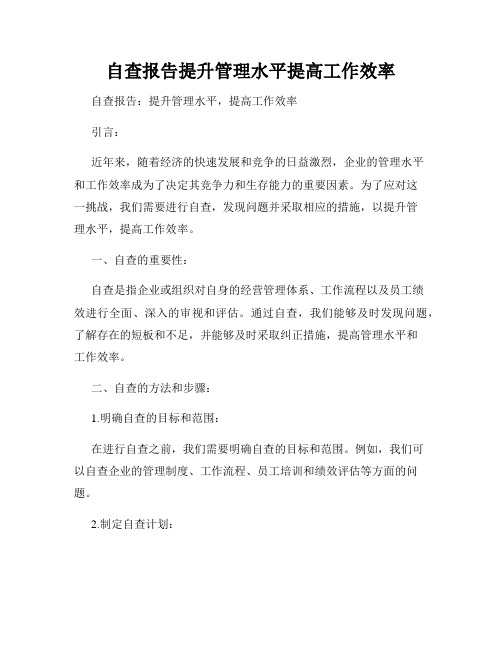 自查报告提升管理水平提高工作效率

自查报告：提升管理水平，提高工作效率

引言：

近年来，随着经济的快速发展和竞争的日益激烈，企业的管理水平和工作效率成为了决定其竞争力和生存能力的重要因素。为了应对这一挑战，我们需要进行自查，发现问题并采取相应的措施，以提升管理水平，提高工作效率。

一、自查的重要性：

自查是指企业或组织对自身的经营管理体系、工作流程以及员工绩效进行全面、深入的审视和评估。通过自查，我们能够及时发现问题，了解存在的短板和不足，并能够及时采取纠正措施，提高管理水平和工作效率。

二、自查的方法和步骤：

1.明确自查的目标和范围：

在进行自查之前，我们需要明确自查的目标和范围。例如，我们可以自查企业的管理制度、工作流程、员工培训和绩效评估等方面的问题。

2.制定自查计划：